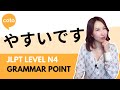 coto

やすいです

JLPT LEVEL N4
GRAMMAR POINT